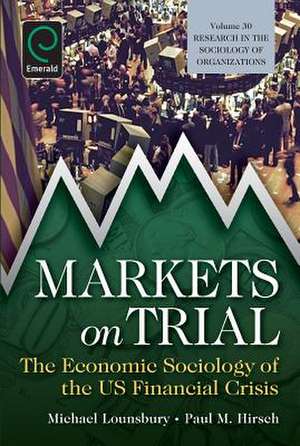 Emerald

Volume 30
RESEARCH IN THE SOCIOLOGY OF ORGANIZATIONS

MARKETS on TRIAL

The Economic Sociology of the US Financial Crisis

Michael Lounsbury • Paul M. Hirsch